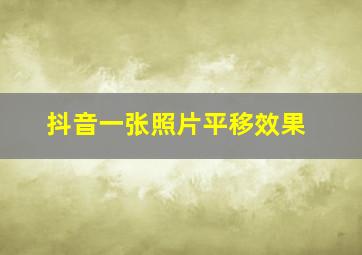 抖音一张照片平移效果